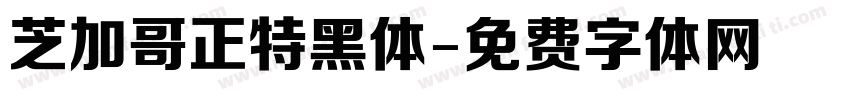 芝加哥正特黑体-免费字体网